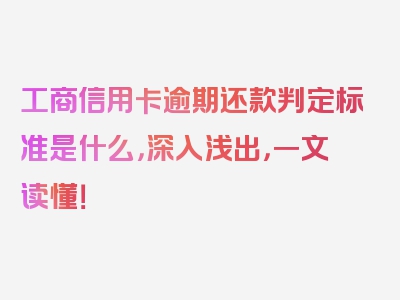 工商信用卡逾期还款判定标准是什么,深入浅出,一文读懂!